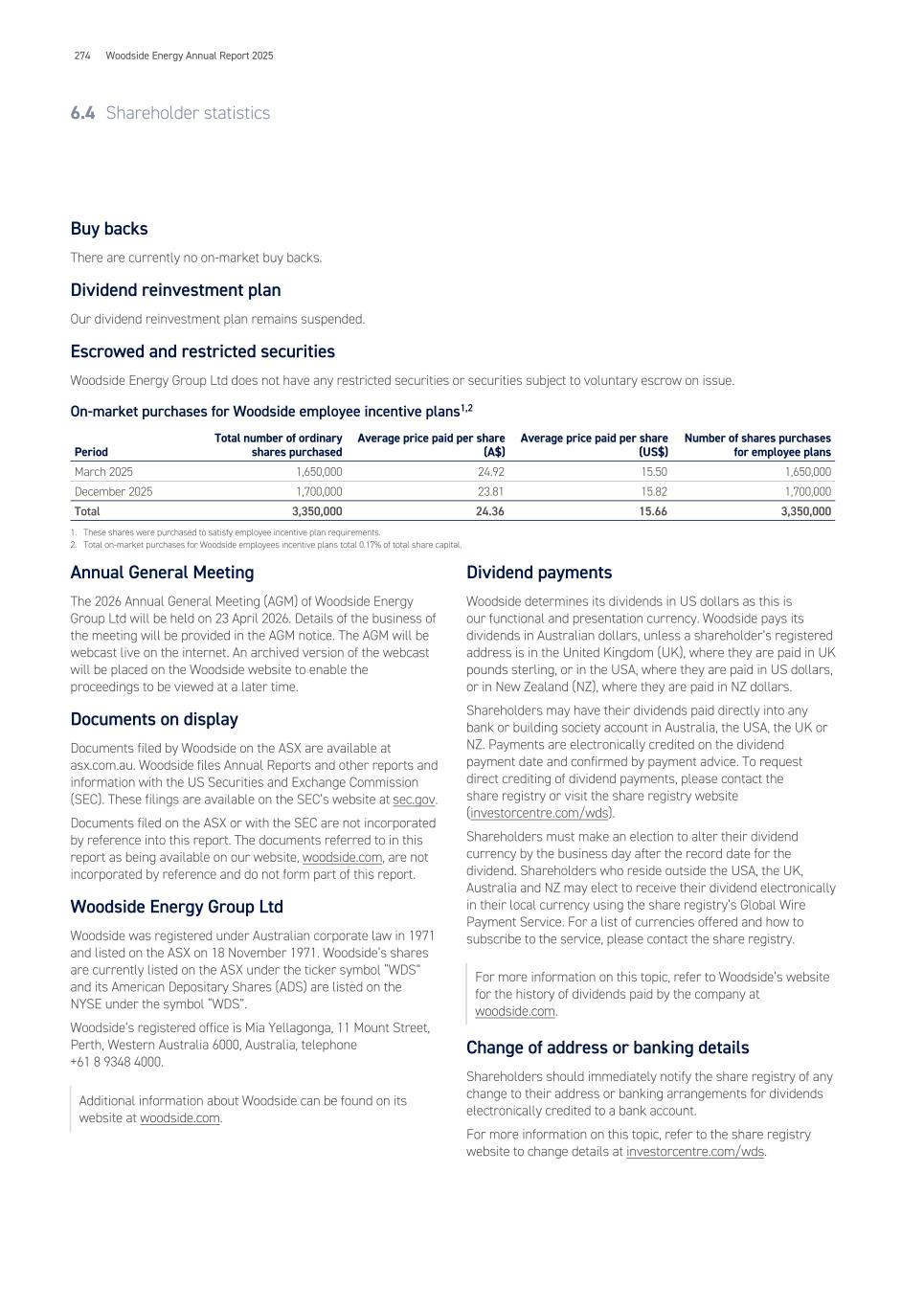 274 Woodside Energy Annual Report 2025

6.4 Shareholder statistics

Buy backs

There are currently no on-market buy backs.

Dividend reinvestment plan

Our dividend reinvestment plan remains suspended.

Escrowed and restricted securities

Woodside Energy Group Ltd does not have any restricted securities or securities subject to voluntary escrow on issue.

On-market purchases for Woodside employee incentive plans$^{1,2}$

| Period | Total number of ordinary shares purchased | Average price paid per share (A$) | Average price paid per share (US$) | Number of shares purchases for employee plans |
|---|---|---|---|---|
| March 2025 | 1,650,000 | 24.92 | 15.50 | 1,650,000 |
| December 2025 | 1,700,000 | 23.81 | 15.82 | 1,700,000 |
| Total | 3,350,000 | 24.36 | 15.66 | 3,350,000 |

1. These shares were purchased to satisfy employee incentive plan requirements.
2. Total on-market purchases for Woodside employees incentive plans total 0.17% of total share capital.

Annual General Meeting

The 2026 Annual General Meeting (AGM) of Woodside Energy Group Ltd will be held on 23 April 2026. Details of the business of the meeting will be provided in the AGM notice. The AGM will be webcast live on the internet. An archived version of the webcast will be placed on the Woodside website to enable the proceedings to be viewed at a later time.

Documents on display

Documents filed by Woodside on the ASX are available at asx.com.au. Woodside files Annual Reports and other reports and information with the US Securities and Exchange Commission (SEC). These filings are available on the SEC's website at sec.gov.

Documents filed on the ASX or with the SEC are not incorporated by reference into this report. The documents referred to in this report as being available on our website, woodside.com, are not incorporated by reference and do not form part of this report.

Woodside Energy Group Ltd

Woodside was registered under Australian corporate law in 1971 and listed on the ASX on 18 November 1971. Woodside's shares are currently listed on the ASX under the ticker symbol "WDS" and its American Depositary Shares (ADS) are listed on the NYSE under the symbol "WDS".

Woodside's registered office is Mia Yellagonga, 11 Mount Street, Perth, Western Australia 6000, Australia, telephone +61 8 9348 4000.

Additional information about Woodside can be found on its website at woodside.com.

Dividend payments

Woodside determines its dividends in US dollars as this is our functional and presentation currency. Woodside pays its dividends in Australian dollars, unless a shareholder's registered address is in the United Kingdom (UK), where they are paid in UK pounds sterling, or in the USA, where they are paid in US dollars, or in New Zealand (NZ), where they are paid in NZ dollars.

Shareholders may have their dividends paid directly into any bank or building society account in Australia, the USA, the UK or NZ. Payments are electronically credited on the dividend payment date and confirmed by payment advice. To request direct crediting of dividend payments, please contact the share registry or visit the share registry website (investorcentre.com/wds).

Shareholders must make an election to alter their dividend currency by the business day after the record date for the dividend. Shareholders who reside outside the USA, the UK, Australia and NZ may elect to receive their dividend electronically in their local currency using the share registry's Global Wire Payment Service. For a list of currencies offered and how to subscribe to the service, please contact the share registry.

For more information on this topic, refer to Woodside's website for the history of dividends paid by the company at woodside.com.

Change of address or banking details

Shareholders should immediately notify the share registry of any change to their address or banking arrangements for dividends electronically credited to a bank account.

For more information on this topic, refer to the share registry website to change details at investorcentre.com/wds.